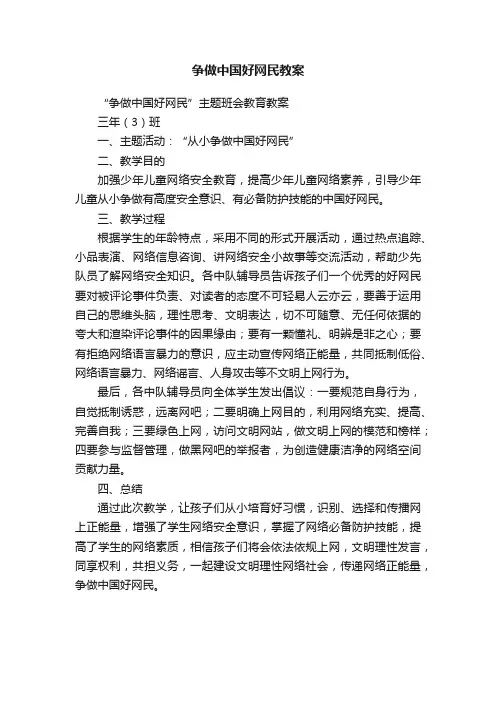 争做中国好网民教案

“争做中国好网民”主题班会教育教案

三年（3）班

一、主题活动：“从小争做中国好网民”

二、教学目的

加强少年儿童网络安全教育，提高少年儿童网络素养，引导少年儿童从小争做有高度安全意识、有必备防护技能的中国好网民。

三、教学过程

根据学生的年龄特点，采用不同的形式开展活动，通过热点追踪、小品表演、网络信息咨询、讲网络安全小故事等交流活动，帮助少先队员了解网络安全知识。各中队辅导员告诉孩子们一个优秀的好网民要对被评论事件负责、对读者的态度不可轻易人云亦云，要善于运用自己的思维头脑，理性思考、文明表达，切不可随意、无任何依据的夸大和渲染评论事件的因果缘由；要有一颗懂礼、明辨是非之心；要有拒绝网络语言暴力的意识，应主动宣传网络正能量，共同抵制低俗、网络语言暴力、网络谣言、人身攻击等不文明上网行为。

最后，各中队辅导员向全体学生发出倡议：一要规范自身行为，自觉抵制诱惑，远离网吧；二要明确上网目的，利用网络充实、提高、完善自我；三要绿色上网，访问文明网站，做文明上网的模范和榜样；四要参与监督管理，做黑网吧的举报者，为创造健康洁净的网络空间贡献力量。

四、总结

通过此次教学，让孩子们从小培育好习惯，识别、选择和传播网上正能量，增强了学生网络安全意识，掌握了网络必备防护技能，提高了学生的网络素质，相信孩子们将会依法依规上网，文明理性发言，同享权利，共担义务，一起建设文明理性网络社会，传递网络正能量，争做中国好网民。